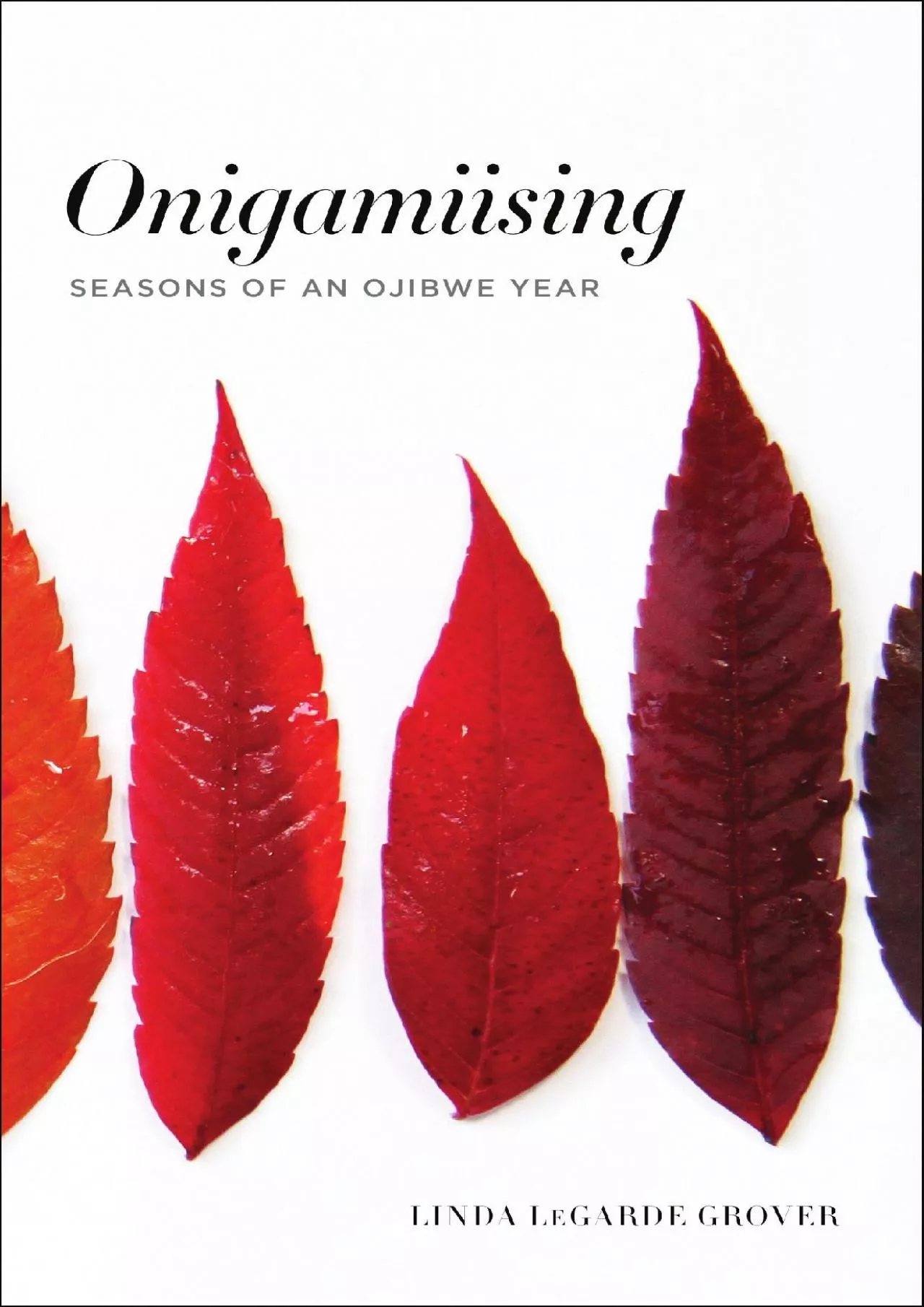 Onigamiising

SEASONS OF AN OJIBWE YEAR

LINDA LeGARDE GROVER